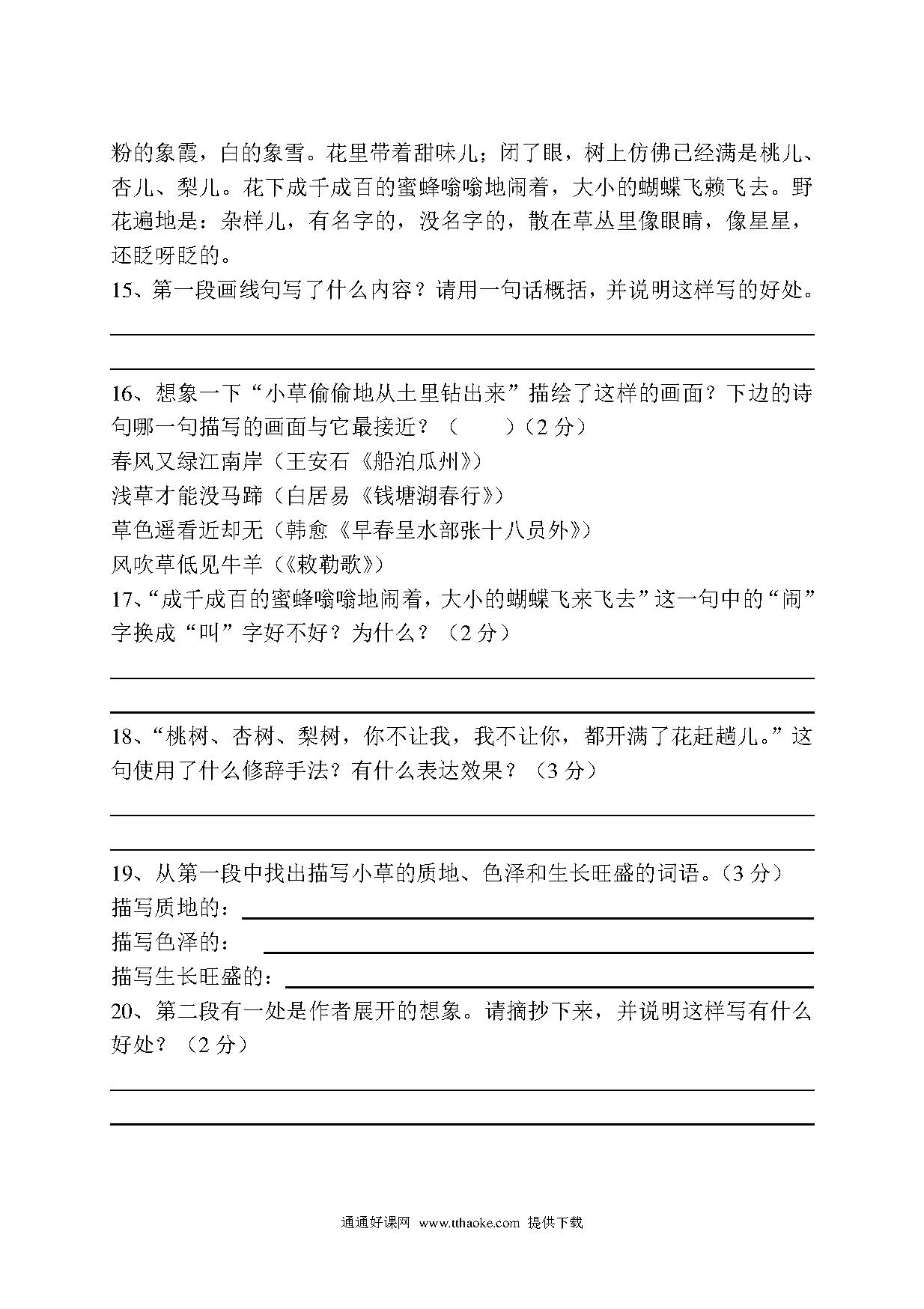 粉的象霞，白的象雪。花里带着甜味儿；闭了眼，树上仿佛已经满是桃儿、杏儿、梨儿。花下成千成百的蜜蜂嗡嗡地闹着，大小的蝴蝶飞赖飞去。野花遍地是：杂样儿，有名字的，没名字的，散在草丛里像眼睛，像星星，还眨呀眨的。

15、第一段画线句写了什么内容？请用一句话概括，并说明这样写的好处。

16、想象一下“小草偷偷地从土里钻出来”描绘了这样的画面？下边的诗句哪一句描写的画面与它最接近？（　　）（2 分）
春风又绿江南岸（王安石《船泊瓜州》）
浅草才能没马蹄（白居易《钱塘湖春行》）
草色遥看近却无（韩愈《早春呈水部张十八员外》）
风吹草低见牛羊（《敕勒歌》）

17、“成千成百的蜜蜂嗡嗡地闹着，大小的蝴蝶飞来飞去”这一句中的“闹”字换成“叫”字好不好？为什么？（2 分）

18、“桃树、杏树、梨树，你不让我，我不让你，都开满了花赶趟儿。”这句使用了什么修辞手法？有什么表达效果？（3 分）

19、从第一段中找出描写小草的质地、色泽和生长旺盛的词语。（3 分）
描写质地的：
描写色泽的：
描写生长旺盛的：

20、第二段有一处是作者展开的想象。请摘抄下来，并说明这样写有什么好处？（2 分）

通通好课网 www.tthaoke.com 提供下载